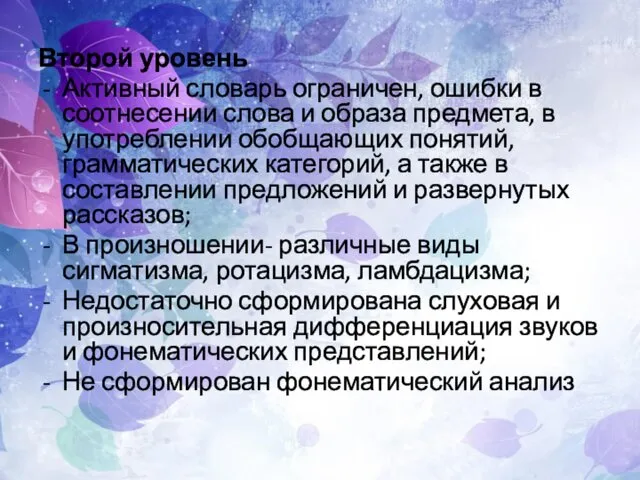 Второй уровень
- Активный словарь ограничен, ошибки в соотнесении слова и образа предмета, в употреблении обобщающих понятий, грамматических категорий, а также в составлении предложений и развернутых рассказов;
- В произношении- различные виды сигматизма, ротацизма, ламбдацизма;
- Недостаточно сформирована слуховая и произносительная дифференциация звуков и фонематических представлений;
- Не сформирован фонематический анализ